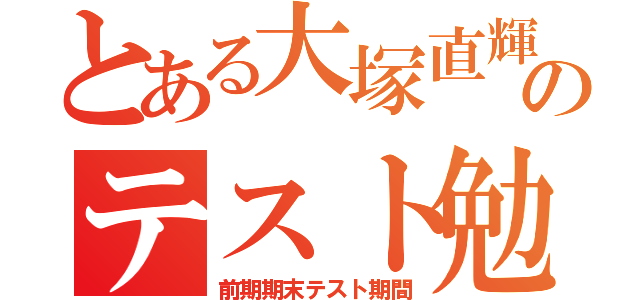 とある大塚直輝の
テスト勉
前期期末テスト期間